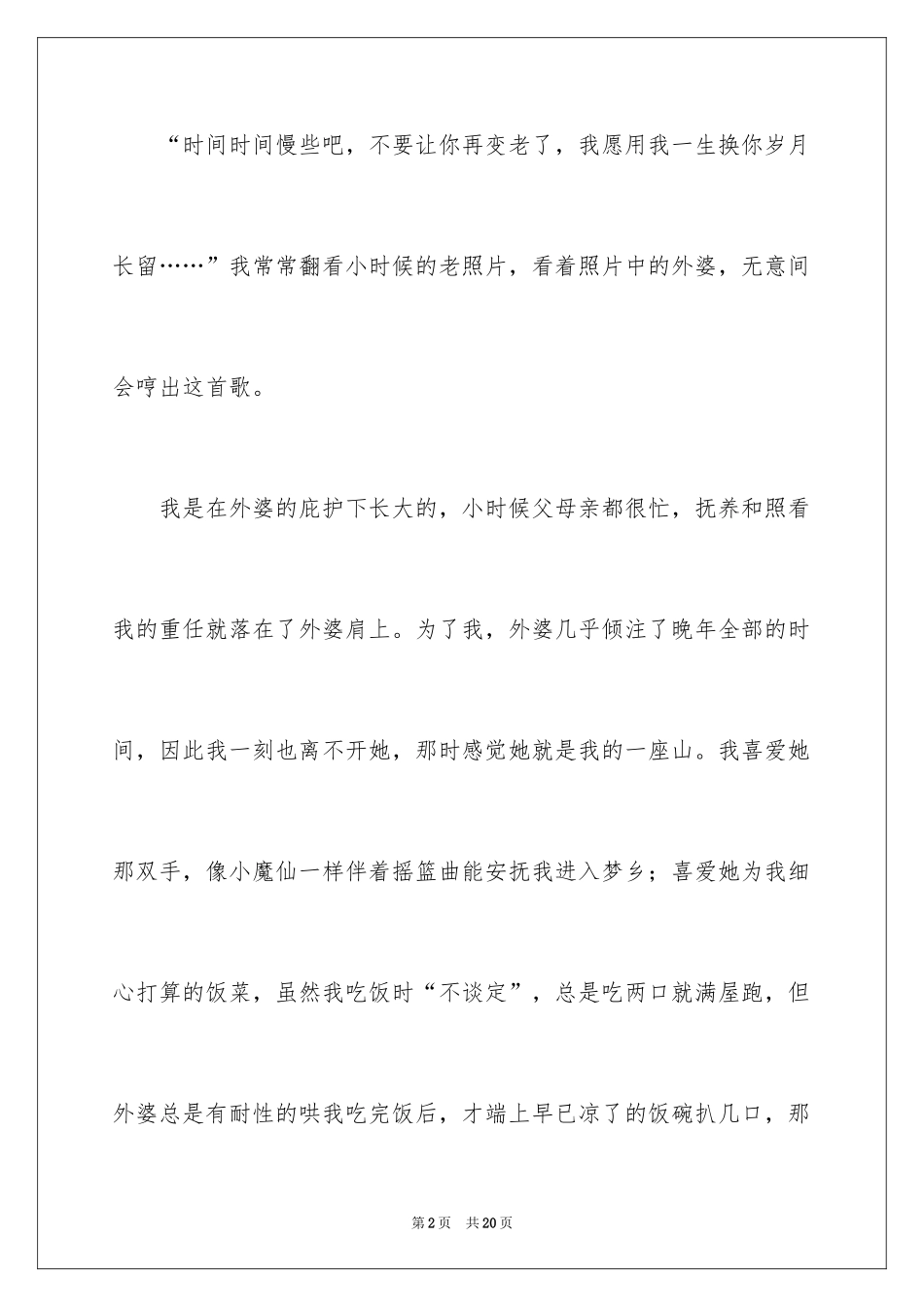 “时间时间慢些吧，不要让你再变老了，我愿用我一生换你岁月长留……”我常常翻看小时候的老照片，看着照片中的外婆，无意间会哼出这首歌。

我是在外婆的庇护下长大的，小时候父母亲都很忙，抚养和照看我的重任就落在了外婆肩上。为了我，外婆几乎倾注了晚年全部的时间，因此我一刻也离不开她，那时感觉她就是我的一座山。我喜爱她那双手，像小魔仙一样伴着摇篮曲能安抚我进入梦乡；喜爱她为我细心打算的饭菜，虽然我吃饭时“不谈定”，总是吃两口就满屋跑，但外婆总是有耐性的哄我吃完饭后，才端上早已凉了的饭碗扒几口，那

第2页 共20页